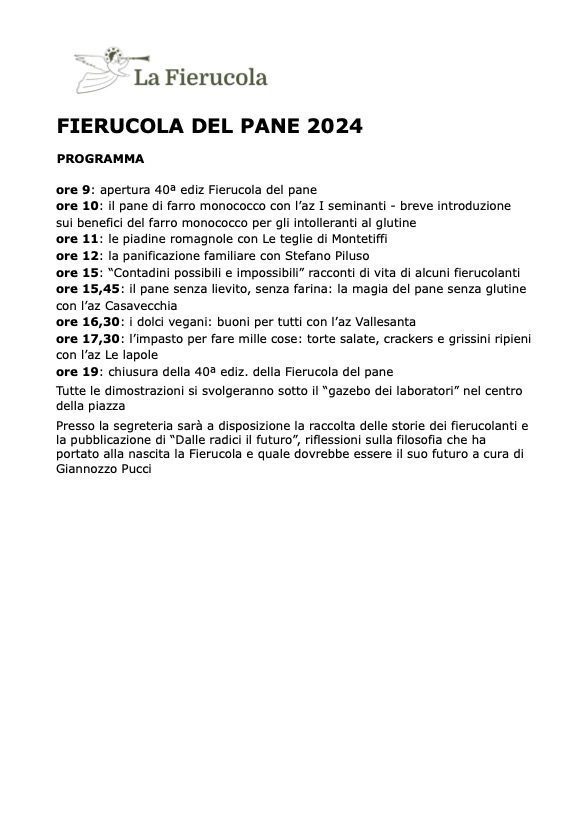 La Fierucola

FIERUCOLA DEL PANE 2024

PROGRAMMA

ore 9: apertura 40ª ediz Fierucola del pane
ore 10: il pane di farro monococco con l'az I seminanti - breve introduzione sui benefici del farro monococco per gli intolleranti al glutine
ore 11: le piadine romagnole con Le teglie di Montetiffi
ore 12: la panificazione familiare con Stefano Piluso
ore 15: "Contadini possibili e impossibili" racconti di vita di alcuni fierucolanti
ore 15,45: il pane senza lievito, senza farina: la magia del pane senza glutine con l'az Casavecchia
ore 16,30: i dolci vegani: buoni per tutti con l'az Vallesanta
ore 17,30: l'impasto per fare mille cose: torte salate, crackers e grissini ripieni con l'az Le lapole
ore 19: chiusura della 40ª ediz. della Fierucola del pane

Tutte le dimostrazioni si svolgeranno sotto il "gazebo dei laboratori" nel centro della piazza

Presso la segreteria sarà a disposizione la raccolta delle storie dei fierucolanti e la pubblicazione di "Dalle radici il futuro", riflessioni sulla filosofia che ha portato alla nascita la Fierucola e quale dovrebbe essere il suo futuro a cura di Giannozzo Pucci